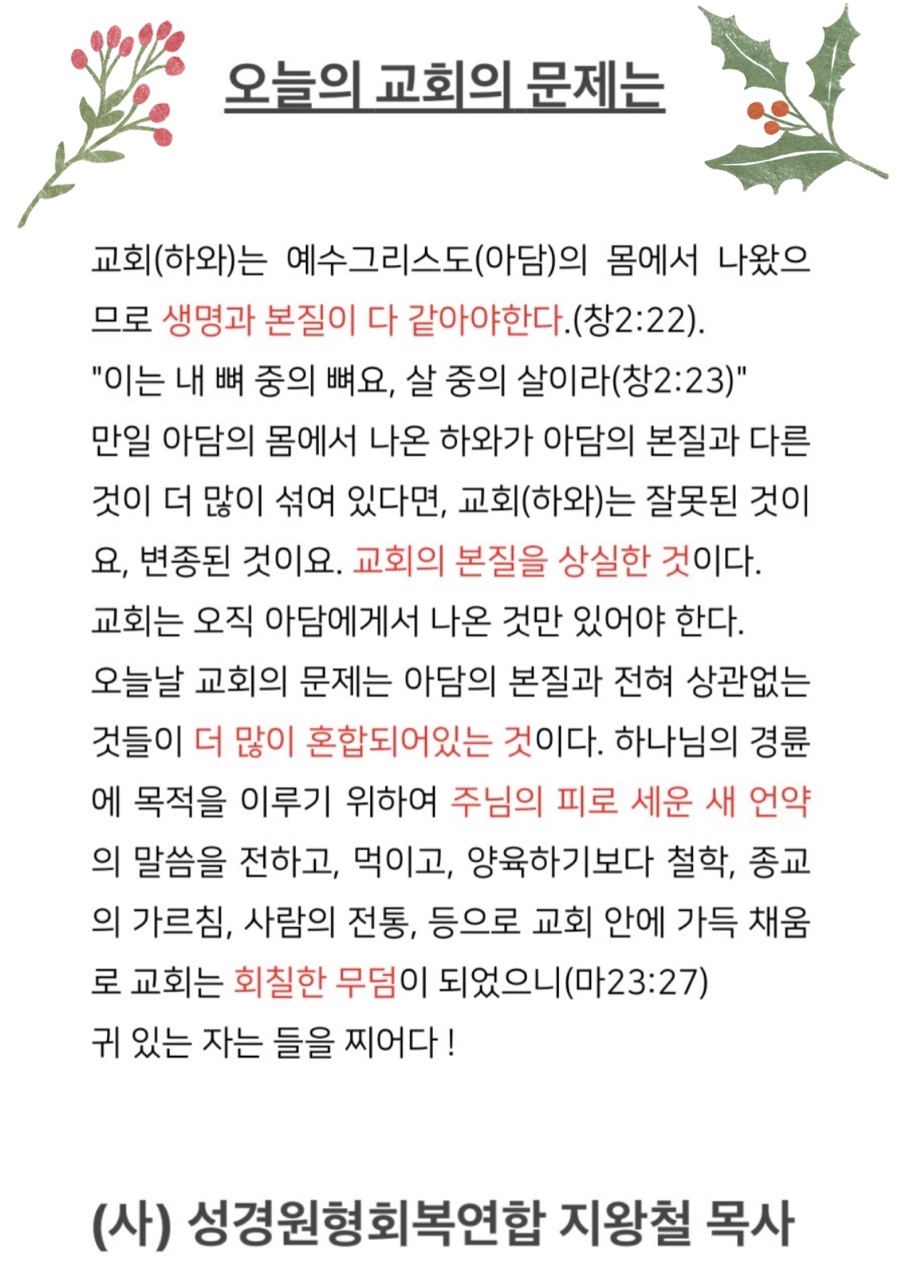 오늘의 교회의 문제는

교회(하와)는 예수그리스도(아담)의 몸에서 나왔으므로 생명과 본질이 다 같아야한다.(창2:22).
"이는 내 뼈 중의 뼈요, 살 중의 살이라(창2:23)"
만일 아담의 몸에서 나온 하와가 아담의 본질과 다른 것이 더 많이 섞여 있다면, 교회(하와)는 잘못된 것이요, 변종된 것이요. 교회의 본질을 상실한 것이다.
교회는 오직 아담에게서 나온 것만 있어야 한다.
오늘날 교회의 문제는 아담의 본질과 전혀 상관없는 것들이 더 많이 혼합되어있는 것이다. 하나님의 경륜에 목적을 이루기 위하여 주님의 피로 세운 새 언약의 말씀을 전하고, 먹이고, 양육하기보다 철학, 종교의 가르침, 사람의 전통, 등으로 교회 안에 가득 채움로 교회는 회칠한 무덤이 되었으니(마23:27)
귀 있는 자는 들을 찌어다 !

(사) 성경원형회복연합 지왕철 목사